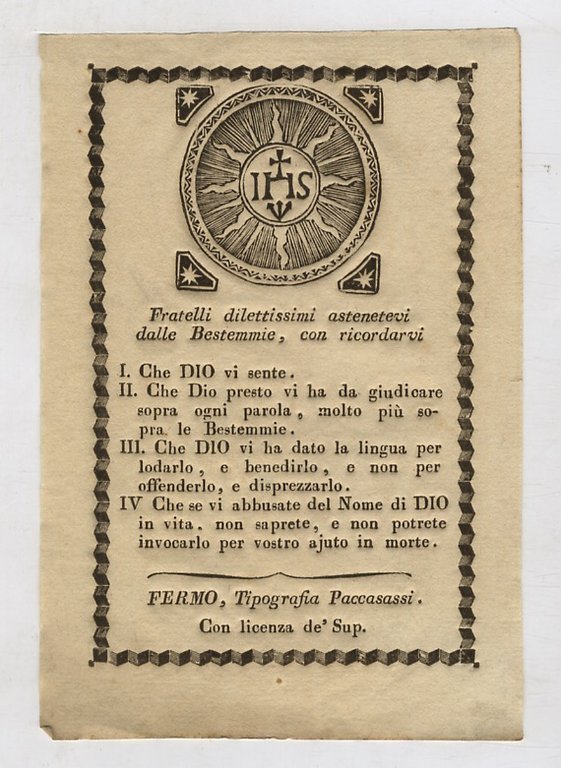 IHS

Fratelli dilettissimi astenetevi dalle Bestemmie, con ricordarvi

I. Che DIO vi sente.
II. Che Dio presto vi ha da giudicare sopra ogni parola, molto più sopra le Bestemmie.
III. Che DIO vi ha dato la lingua per lodarlo, e benedirlo, e non per offenderlo, e disprezzarlo.
IV Che se vi abbusate del Nome di DIO in vita, non saprete, e non potrete invocarlo per vostro ajuto in morte.

FERMO, Tipografia Paccasassi.
Con licenza de' Sup.